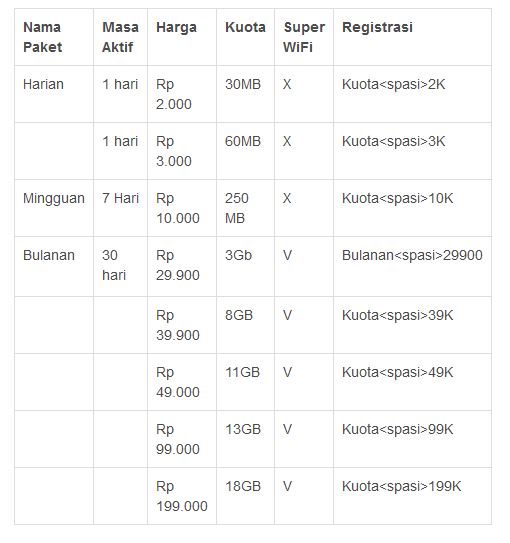 | Nama Paket | Masa Aktif | Harga | Kuota | Super WiFi | Registrasi |
|---|---|---|---|---|---|
| Harian | 1 hari | Rp 2.000 | 30MB | X | Kuota<spasi>2K |
| | 1 hari | Rp 3.000 | 60MB | X | Kuota<spasi>3K |
| Mingguan | 7 Hari | Rp 10.000 | 250 MB | X | Kuota<spasi>10K |
| Bulanan | 30 hari | Rp 29.900 | 3Gb | V | Bulanan<spasi>29900 |
| | | Rp 39.900 | 8GB | V | Kuota<spasi>39K |
| | | Rp 49.000 | 11GB | V | Kuota<spasi>49K |
| | | Rp 99.000 | 13GB | V | Kuota<spasi>99K |
| | | Rp 199.000 | 18GB | V | Kuota<spasi>199K |